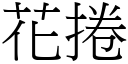 花捲